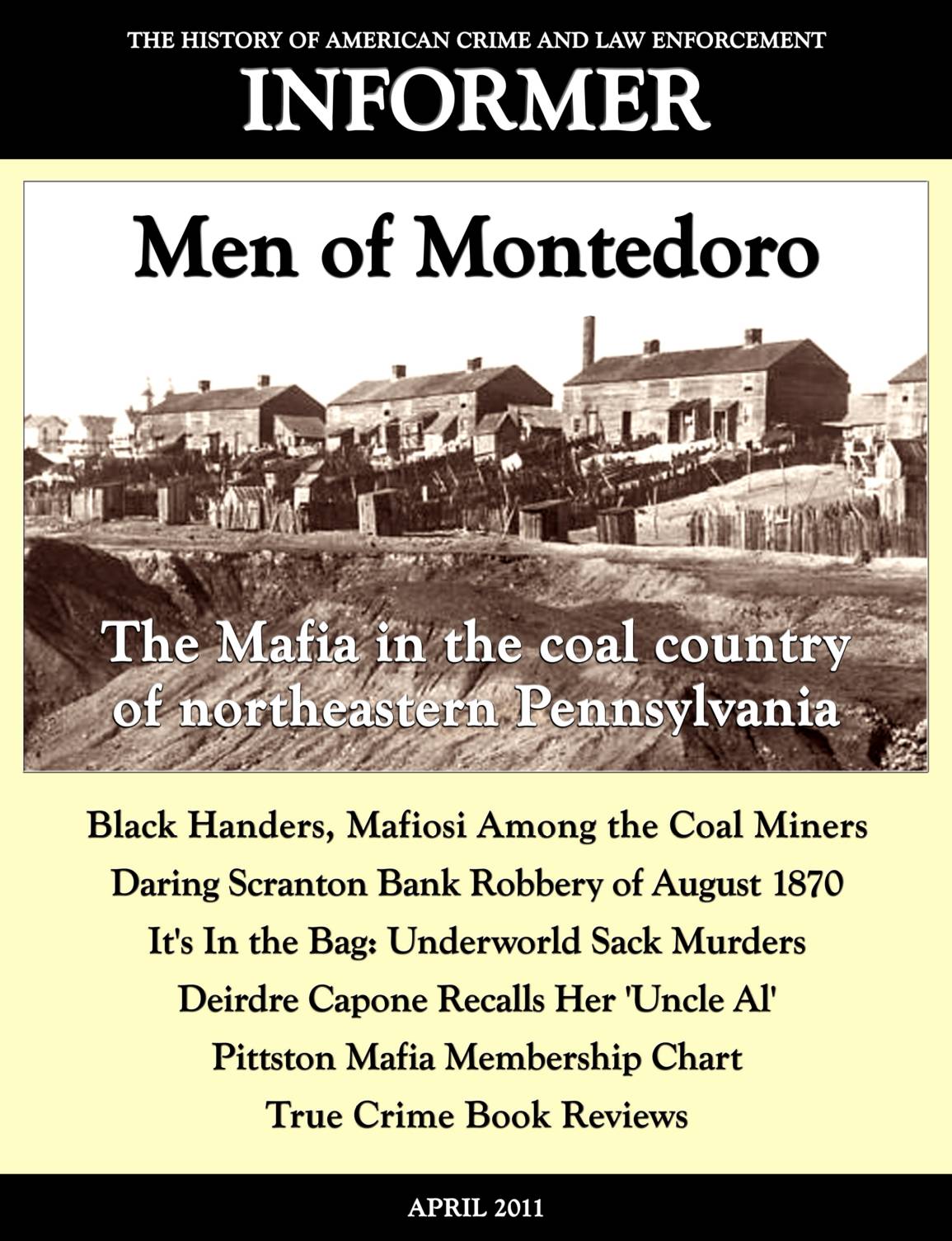 THE HISTORY OF AMERICAN CRIME AND LAW ENFORCEMENT

INFORMER

Men of Montedoro

The Mafia in the coal country of northeastern Pennsylvania

Black Handers, Mafiosi Among the Coal Miners

Daring Scranton Bank Robbery of August 1870

It's In the Bag: Underworld Sack Murders

Deirdre Capone Recalls Her 'Uncle Al'

Pittston Mafia Membership Chart

True Crime Book Reviews

APRIL 2011